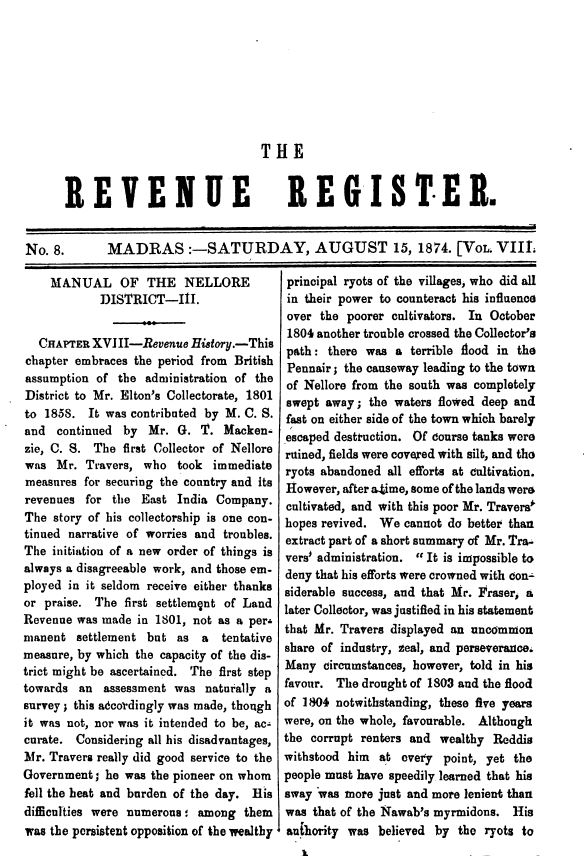 THE

REVENUE REGISTER.

No. 8. MADRAS:—SATURDAY, AUGUST 15, 1874. [Vol. VIII.

MANUAL OF THE NELLORE DISTRICT—III.

Chapter XVIII—Revenue History.—This chapter embraces the period from British assumption of the administration of the District to Mr. Elton's Collectorate, 1801 to 1858. It was contributed by M. C. S. and continued by Mr. G. T. Mackenzie, C. S. The first Collector of Nellore was Mr. Travers, who took immediate measures for securing the country and its revenues for the East India Company. The story of his collectorship is one continued narrative of worries and troubles. The initiation of a new order of things is always a disagreeable work, and those employed in it seldom receive either thanks or praise. The first settlement of Land Revenue was made in 1801, not as a permanent settlement but as a tentative measure, by which the capacity of the district might be ascertained. The first step towards an assessment was naturally a survey; this accordingly was made, though it was not, nor was it intended to be, accurate. Considering all his disadvantages, Mr. Travers really did good service to the Government; he was the pioneer on whom fell the heat and burden of the day. His difficulties were numerous: among them was the persistent opposition of the wealthy principal ryots of the villages, who did all in their power to counteract his influence over the poorer cultivators. In October 1804 another trouble crossed the Collector's path: there was a terrible flood in the Pennair; the causeway leading to the town of Nellore from the south was completely swept away; the waters flowed deep and fast on either side of the town which barely escaped destruction. Of course tanks were ruined, fields were covered with silt, and the ryots abandoned all efforts at cultivation. However, after a time, some of the lands were cultivated, and with this poor Mr. Travers' hopes revived. We cannot do better than extract part of a short summary of Mr. Travers' administration. "It is impossible to deny that his efforts were crowned with considerable success, and that Mr. Fraser, a later Collector, was justified in his statement that Mr. Travers displayed an uncommon share of industry, zeal, and perseverance. Many circumstances, however, told in his favour. The drought of 1803 and the flood of 1804 notwithstanding, these five years were, on the whole, favourable. Although the corrupt renters and wealthy Reddis withstood him at every point, yet the people must have speedily learned that his sway was more just and more lenient than was that of the Nawab's myrmidons. His authority was believed by the ryots to